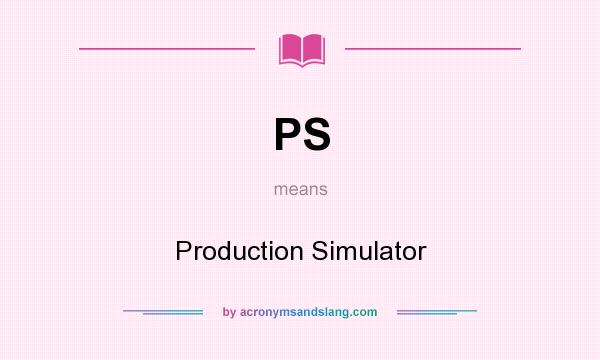 PS

means

Production Simulator

by acronymsandslang.com